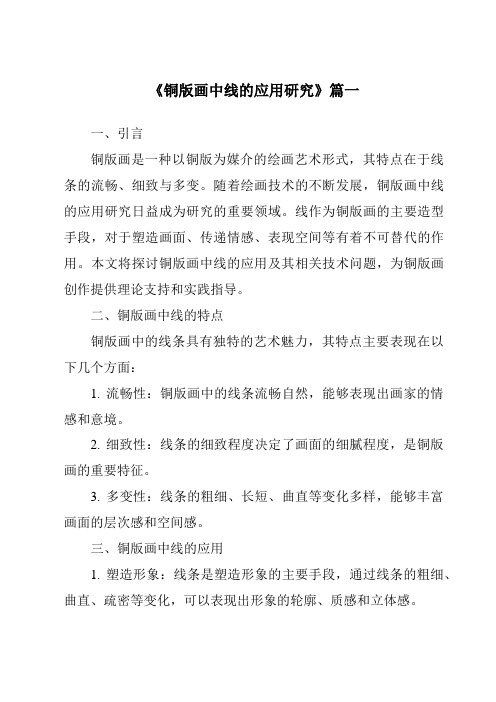 《铜版画中线的应用研究》篇一

一、引言

铜版画是一种以铜版为媒介的绘画艺术形式，其特点在于线条的流畅、细致与多变。随着绘画技术的不断发展，铜版画中线的应用研究日益成为研究的重要领域。线作为铜版画的主要造型手段，对于塑造画面、传递情感、表现空间等有着不可替代的作用。本文将探讨铜版画中线的应用及其相关技术问题，为铜版画创作提供理论支持和实践指导。

二、铜版画中线的特点

铜版画中的线条具有独特的艺术魅力，其特点主要表现在以下几个方面：

1. 流畅性：铜版画中的线条流畅自然，能够表现出画家的情感和意境。

2. 细致性：线条的细致程度决定了画面的细腻程度，是铜版画的重要特征。

3. 多变性：线条的粗细、长短、曲直等变化多样，能够丰富画面的层次感和空间感。

三、铜版画中线的应用

1. 塑造形象：线条是塑造形象的主要手段，通过线条的粗细、曲直、疏密等变化，可以表现出形象的轮廓、质感和立体感。